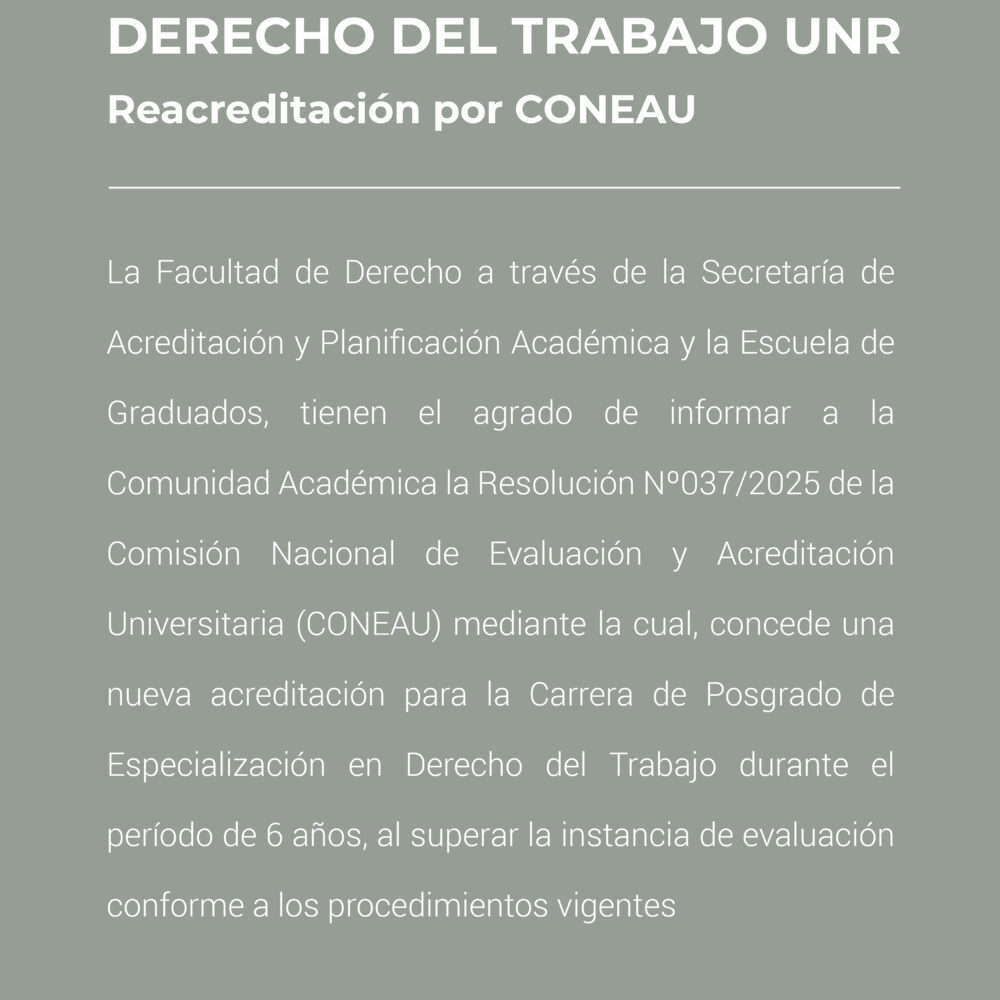 DERECHO DEL TRABAJO UNR
Reacreditación por CONEAU

La Facultad de Derecho a través de la Secretaría de Acreditación y Planificación Académica y la Escuela de Graduados, tienen el agrado de informar a la Comunidad Académica la Resolución Nº037/2025 de la Comisión Nacional de Evaluación y Acreditación Universitaria (CONEAU) mediante la cual, concede una nueva acreditación para la Carrera de Posgrado de Especialización en Derecho del Trabajo durante el período de 6 años, al superar la instancia de evaluación conforme a los procedimientos vigentes